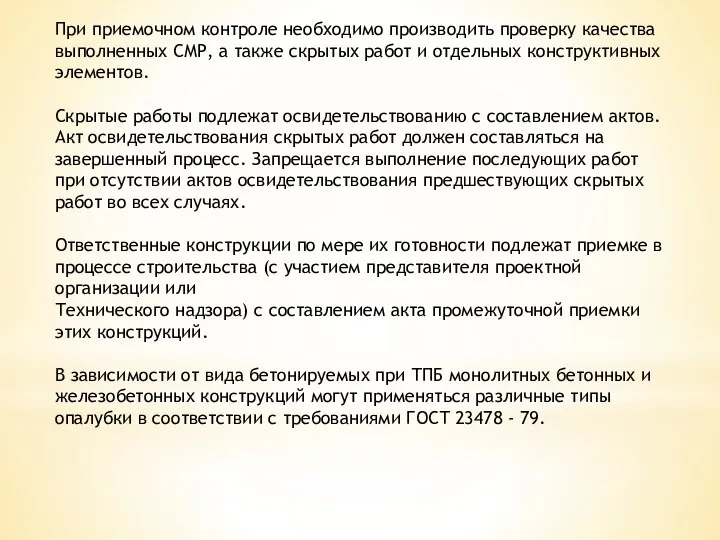 При приемочном контроле необходимо производить проверку качества выполненных СМР, а также скрытых работ и отдельных конструктивных элементов.

Скрытые работы подлежат освидетельствованию с составлением актов. Акт освидетельствования скрытых работ должен составляться на завершенный процесс. Запрещается выполнение последующих работ при отсутствии актов освидетельствования предшествующих скрытых работ во всех случаях.

Ответственные конструкции по мере их готовности подлежат приемке в процессе строительства (с участием представителя проектной организации или
Технического надзора) с составлением акта промежуточной приемки этих конструкций.

В зависимости от вида бетонируемых при ТПБ монолитных бетонных и железобетонных конструкций могут применяться различные типы опалубки в соответствии с требованиями ГОСТ 23478 - 79.